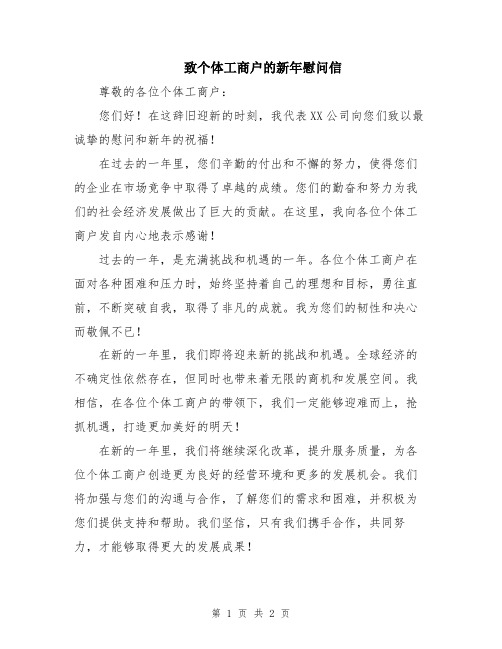 致个体工商户的新年慰问信

尊敬的各位个体工商户：

您们好！在这辞旧迎新的时刻，我代表XX公司向您们致以最诚挚的慰问和新年的祝福！

在过去的一年里，您们辛勤的付出和不懈的努力，使得您们的企业在市场竞争中取得了卓越的成绩。您们的勤奋和努力为我们的社会经济发展做出了巨大的贡献。在这里，我向各位个体工商户发自内心地表示感谢！

过去的一年，是充满挑战和机遇的一年。各位个体工商户在面对各种困难和压力时，始终坚持着自己的理想和目标，勇往直前，不断突破自我，取得了非凡的成就。我为您们的韧性和决心而敬佩不已！

在新的一年里，我们即将迎来新的挑战和机遇。全球经济的不确定性依然存在，但同时也带来着无限的商机和发展空间。我相信，在各位个体工商户的带领下，我们一定能够迎难而上，抢抓机遇，打造更加美好的明天！

在新的一年里，我们将继续深化改革，提升服务质量，为各位个体工商户创造更为良好的经营环境和更多的发展机会。我们将加强与您们的沟通与合作，了解您们的需求和困难，并积极为您们提供支持和帮助。我们坚信，只有我们携手合作，共同努力，才能够取得更大的发展成果！

第 1 页 共 2 页